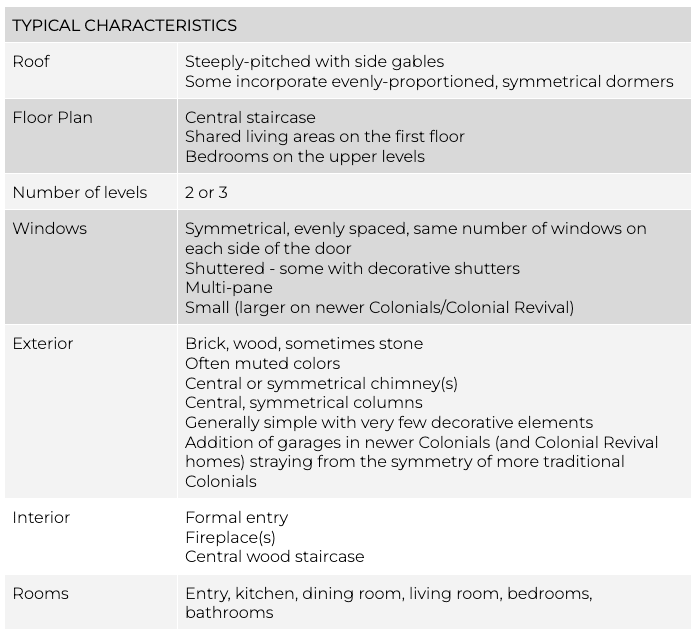 | TYPICAL CHARACTERISTICS | |
|---|---|
| Roof | Steeply-pitched with side gables<br>Some incorporate evenly-proportioned, symmetrical dormers |
| Floor Plan | Central staircase<br>Shared living areas on the first floor<br>Bedrooms on the upper levels |
| Number of levels | 2 or 3 |
| Windows | Symmetrical, evenly spaced, same number of windows on each side of the door<br>Shuttered - some with decorative shutters<br>Multi-pane<br>Small (larger on newer Colonials/Colonial Revival) |
| Exterior | Brick, wood, sometimes stone<br>Often muted colors<br>Central or symmetrical chimney(s)<br>Central, symmetrical columns<br>Generally simple with very few decorative elements<br>Addition of garages in newer Colonials (and Colonial Revival homes) straying from the symmetry of more traditional Colonials |
| Interior | Formal entry<br>Fireplace(s)<br>Central wood staircase |
| Rooms | Entry, kitchen, dining room, living room, bedrooms, bathrooms |